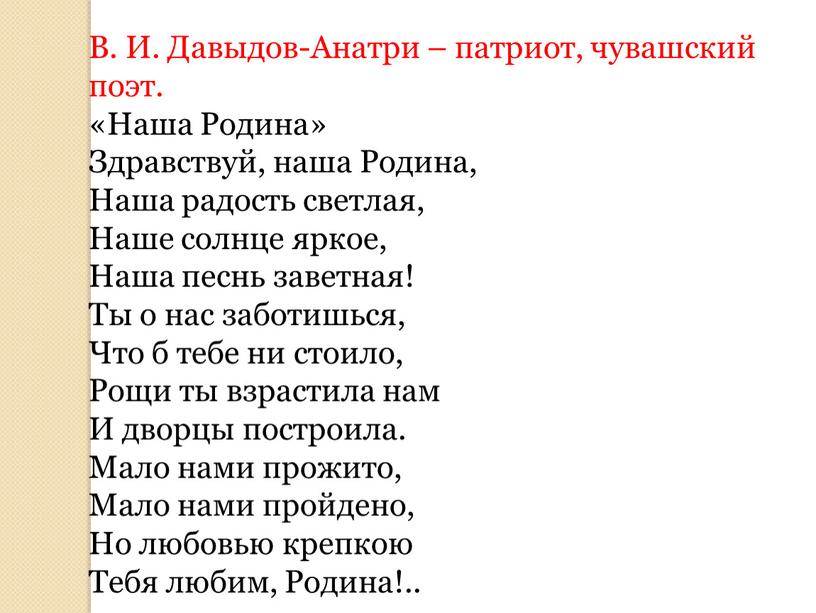 В. И. Давыдов-Анатри – патриот, чувашский поэт.
«Наша Родина»
Здравствуй, наша Родина,
Наша радость светлая,
Наше солнце яркое,
Наша песнь заветная!
Ты о нас заботишься,
Что б тебе ни стоило,
Рощи ты взрастила нам
И дворцы построила.
Мало нами прожито,
Мало нами пройдено,
Но любовью крепкою
Тебя любим, Родина!..